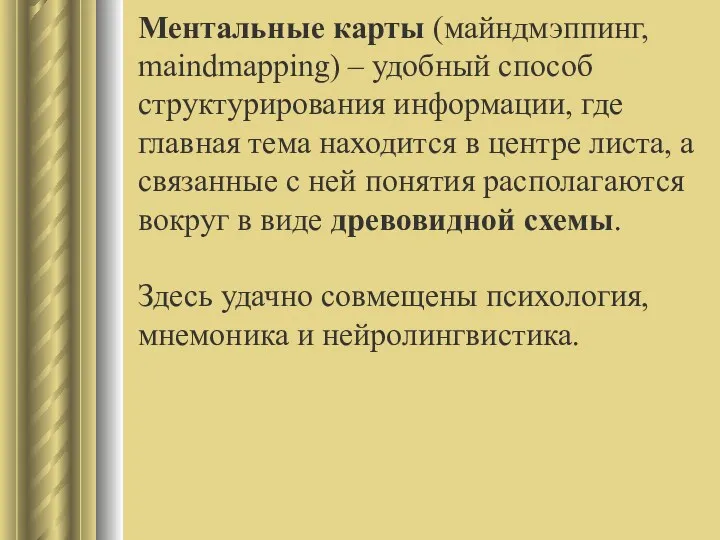 Ментальные карты (майндмэппинг, maindmapping) – удобный способ структурирования информации, где главная тема находится в центре листа, а связанные с ней понятия располагаются вокруг в виде древовидной схемы.

Здесь удачно совмещены психология, мнемоника и нейролингвистика.